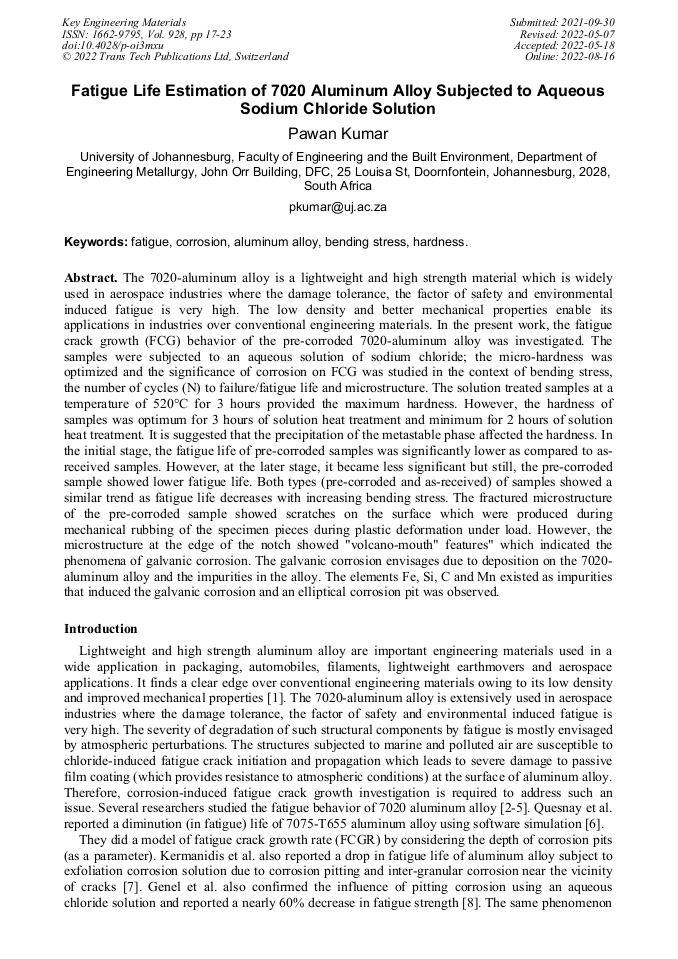 Key Engineering Materials
ISSN: 1662-9795, Vol. 928, pp 17-23
doi:10.4028/p-oi3mxu
© 2022 Trans Tech Publications Ltd, Switzerland

Submitted: 2021-09-30
Revised: 2022-05-07
Accepted: 2022-05-18
Online: 2022-08-16

Fatigue Life Estimation of 7020 Aluminum Alloy Subjected to Aqueous Sodium Chloride Solution

Pawan Kumar

University of Johannesburg, Faculty of Engineering and the Built Environment, Department of Engineering Metallurgy, John Orr Building, DFC, 25 Louisa St, Doornfontein, Johannesburg, 2028, South Africa

pkumar@uj.ac.za

Keywords: fatigue, corrosion, aluminum alloy, bending stress, hardness.

Abstract. The 7020-aluminum alloy is a lightweight and high strength material which is widely used in aerospace industries where the damage tolerance, the factor of safety and environmental induced fatigue is very high. The low density and better mechanical properties enable its applications in industries over conventional engineering materials. In the present work, the fatigue crack growth (FCG) behavior of the pre-corroded 7020-aluminum alloy was investigated. The samples were subjected to an aqueous solution of sodium chloride; the micro-hardness was optimized and the significance of corrosion on FCG was studied in the context of bending stress, the number of cycles (N) to failure/fatigue life and microstructure. The solution treated samples at a temperature of 520°C for 3 hours provided the maximum hardness. However, the hardness of samples was optimum for 3 hours of solution heat treatment and minimum for 2 hours of solution heat treatment. It is suggested that the precipitation of the metastable phase affected the hardness. In the initial stage, the fatigue life of pre-corroded samples was significantly lower as compared to as-received samples. However, at the later stage, it became less significant but still, the pre-corroded sample showed lower fatigue life. Both types (pre-corroded and as-received) of samples showed a similar trend as fatigue life decreases with increasing bending stress. The fractured microstructure of the pre-corroded sample showed scratches on the surface which were produced during mechanical rubbing of the specimen pieces during plastic deformation under load. However, the microstructure at the edge of the notch showed "volcano-mouth" features" which indicated the phenomena of galvanic corrosion. The galvanic corrosion envisages due to deposition on the 7020-aluminum alloy and the impurities in the alloy. The elements Fe, Si, C and Mn existed as impurities that induced the galvanic corrosion and an elliptical corrosion pit was observed.

Introduction

Lightweight and high strength aluminum alloy are important engineering materials used in a wide application in packaging, automobiles, filaments, lightweight earthmovers and aerospace applications. It finds a clear edge over conventional engineering materials owing to its low density and improved mechanical properties [1]. The 7020-aluminum alloy is extensively used in aerospace industries where the damage tolerance, the factor of safety and environmental induced fatigue is very high. The severity of degradation of such structural components by fatigue is mostly envisaged by atmospheric perturbations. The structures subjected to marine and polluted air are susceptible to chloride-induced fatigue crack initiation and propagation which leads to severe damage to passive film coating (which provides resistance to atmospheric conditions) at the surface of aluminum alloy. Therefore, corrosion-induced fatigue crack growth investigation is required to address such an issue. Several researchers studied the fatigue behavior of 7020 aluminum alloy [2-5]. Quesnay et al. reported a diminution (in fatigue) life of 7075-T655 aluminum alloy using software simulation [6].

They did a model of fatigue crack growth rate (FCGR) by considering the depth of corrosion pits (as a parameter). Kermanidis et al. also reported a drop in fatigue life of aluminum alloy subject to exfoliation corrosion solution due to corrosion pitting and inter-granular corrosion near the vicinity of cracks [7]. Genel et al. also confirmed the influence of pitting corrosion using an aqueous chloride solution and reported a nearly 60% decrease in fatigue strength [8]. The same phenomenon